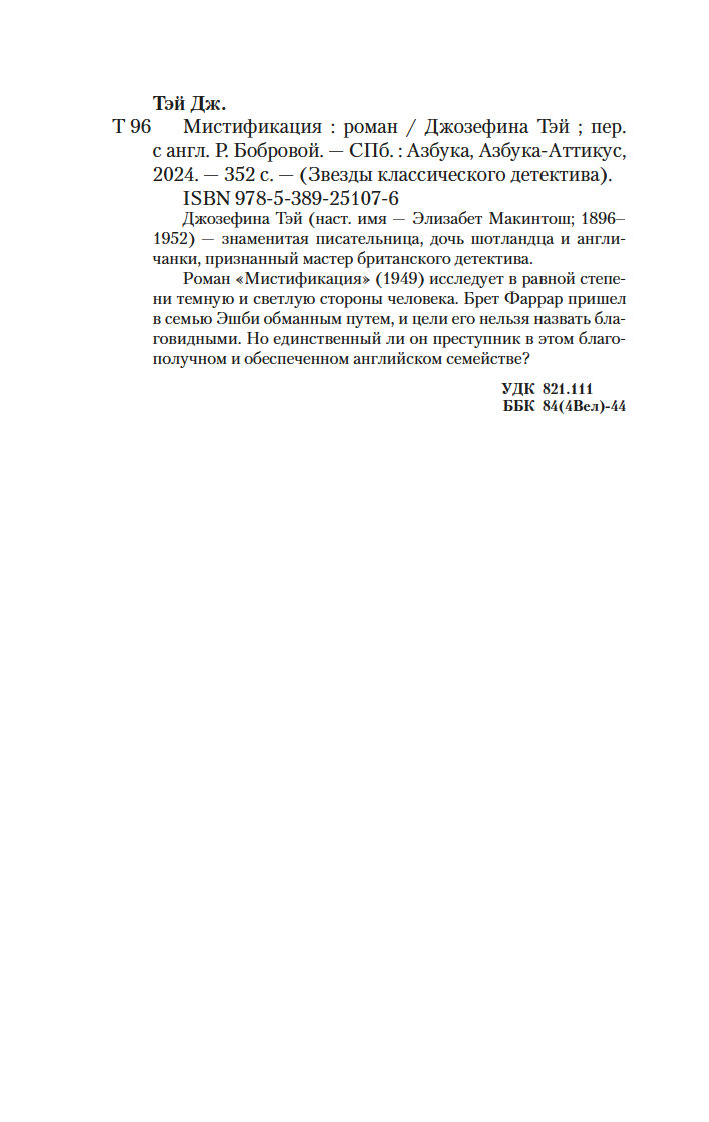 Тэй Дж.

Т 96 Мистификация : роман / Джозефина Тэй ; пер. с англ. Р. Бобровой. — СПб. : Азбука, Азбука-Аттикус, 2024. — 352 с. — (Звезды классического детектива).

ISBN 978-5-389-25107-6

Джозефина Тэй (наст. имя — Элизабет Макинтош; 1896–1952) — знаменитая писательница, дочь шотландца и англичанки, признанный мастер британского детектива.

Роман «Мистификация» (1949) исследует в равной степени темную и светлую стороны человека. Брет Фаррар пришел в семью Эшби обманным путем, и цели его нельзя назвать благовидными. Но единственный ли он преступник в этом благополучном и обеспеченном английском семействе?

УДК 821.111
ББК 84(4Вел)-44